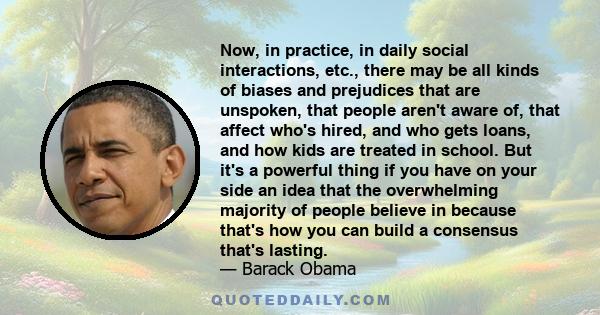 Now, in practice, in daily social interactions, etc., there may be all kinds of biases and prejudices that are unspoken, that people aren't aware of, that affect who's hired, and who gets loans, and how kids are treated in school. But it's a powerful thing if you have on your side an idea that the overwhelming majority of people believe in because that's how you can build a consensus that's lasting.
— Barack Obama

QUOTEDDAILY.COM